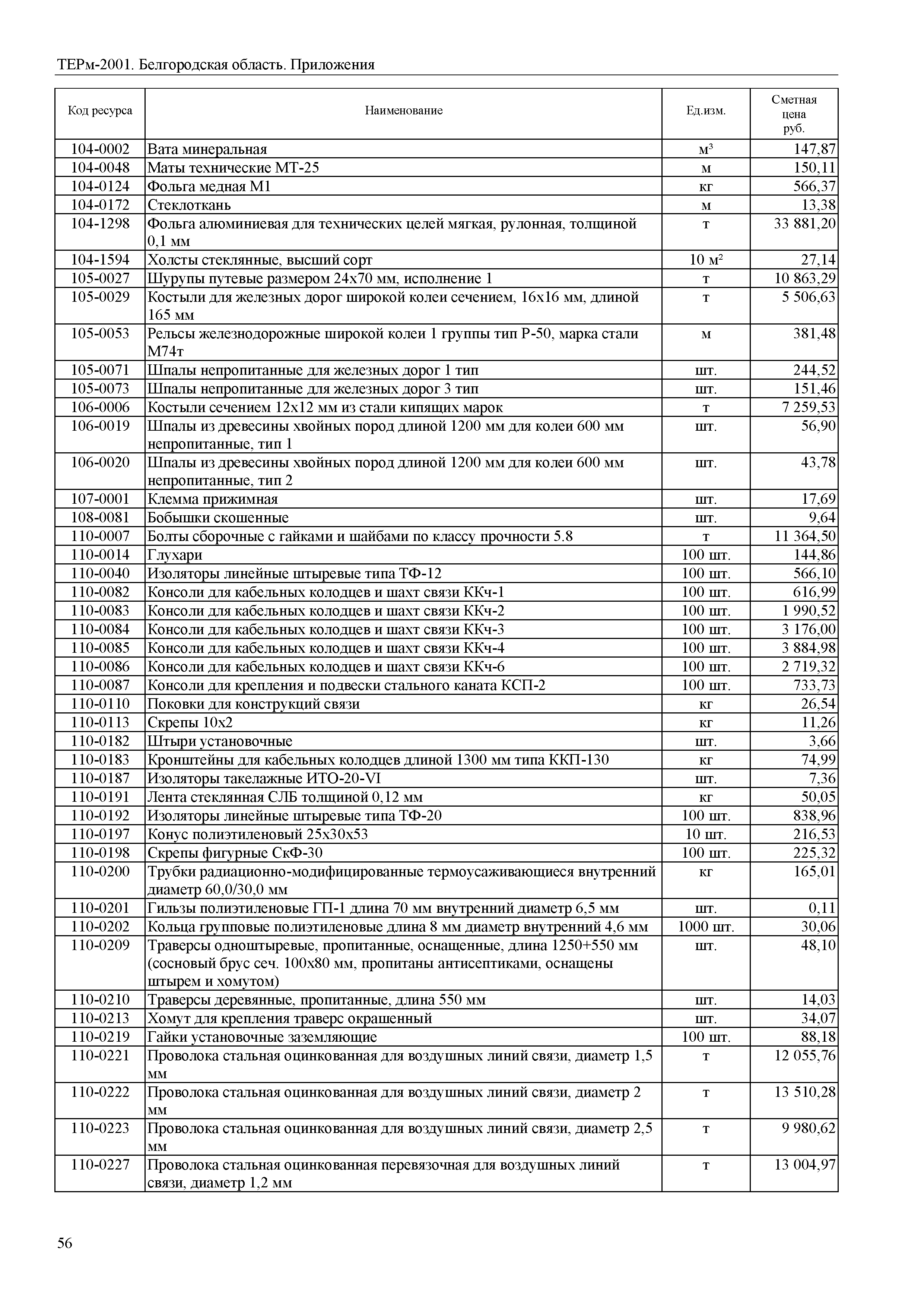 ТЕРм-2001. Белгородская область. Приложения

| Код ресурса | Наименование | Ед.изм. | Сметная цена руб. |
|---|---|---|---|
| 104-0002 | Вата минеральная | м³ | 147,87 |
| 104-0048 | Маты технические МТ-25 | м | 150,11 |
| 104-0124 | Фольга медная М1 | кг | 566,37 |
| 104-0172 | Стеклоткань | м | 13,38 |
| 104-1298 | Фольга алюминиевая для технических целей мягкая, рулонная, толщиной 0,1 мм | т | 33 881,20 |
| 104-1594 | Холсты стеклянные, высший сорт | 10 м² | 27,14 |
| 105-0027 | Шурупы путевые размером 24х70 мм, исполнение 1 | т | 10 863,29 |
| 105-0029 | Костыли для железных дорог широкой колеи сечением, 16х16 мм, длиной 165 мм | т | 5 506,63 |
| 105-0053 | Рельсы железнодорожные широкой колеи 1 группы тип Р-50, марка стали М74т | м | 381,48 |
| 105-0071 | Шпалы непропитанные для железных дорог 1 тип | шт. | 244,52 |
| 105-0073 | Шпалы непропитанные для железных дорог 3 тип | шт. | 151,46 |
| 106-0006 | Костыли сечением 12х12 мм из стали кипящих марок | т | 7 259,53 |
| 106-0019 | Шпалы из древесины хвойных пород длиной 1200 мм для колеи 600 мм непропитанные, тип 1 | шт. | 56,90 |
| 106-0020 | Шпалы из древесины хвойных пород длиной 1200 мм для колеи 600 мм непропитанные, тип 2 | шт. | 43,78 |
| 107-0001 | Клемма прижимная | шт. | 17,69 |
| 108-0081 | Бобышки скошенные | шт. | 9,64 |
| 110-0007 | Болты сборочные с гайками и шайбами по классу прочности 5.8 | т | 11 364,50 |
| 110-0014 | Глухари | 100 шт. | 144,86 |
| 110-0040 | Изоляторы линейные штыревые типа ТФ-12 | 100 шт. | 566,10 |
| 110-0082 | Консоли для кабельных колодцев и шахт связи ККч-1 | 100 шт. | 616,99 |
| 110-0083 | Консоли для кабельных колодцев и шахт связи ККч-2 | 100 шт. | 1 990,52 |
| 110-0084 | Консоли для кабельных колодцев и шахт связи ККч-3 | 100 шт. | 3 176,00 |
| 110-0085 | Консоли для кабельных колодцев и шахт связи ККч-4 | 100 шт. | 3 884,98 |
| 110-0086 | Консоли для кабельных колодцев и шахт связи ККч-6 | 100 шт. | 2 719,32 |
| 110-0087 | Консоли для крепления и подвески стального каната КСП-2 | 100 шт. | 733,73 |
| 110-0110 | Поковки для конструкций связи | кг | 26,54 |
| 110-0113 | Скрепы 10х2 | кг | 11,26 |
| 110-0182 | Штыри установочные | шт. | 3,66 |
| 110-0183 | Кронштейны для кабельных колодцев длиной 1300 мм типа ККП-130 | кг | 74,99 |
| 110-0187 | Изоляторы такелажные ИТО-20-VI | шт. | 7,36 |
| 110-0191 | Лента стеклянная СЛБ толщиной 0,12 мм | кг | 50,05 |
| 110-0192 | Изоляторы линейные штыревые типа ТФ-20 | 100 шт. | 838,96 |
| 110-0197 | Конус полиэтиленовый 25х30х53 | 10 шт. | 216,53 |
| 110-0198 | Скрепы фигурные СкФ-30 | 100 шт. | 225,32 |
| 110-0200 | Трубки радиационно-модифицированные термоусаживающиеся внутренний диаметр 60,0/30,0 мм | кг | 165,01 |
| 110-0201 | Гильзы полиэтиленовые ГП-1 длина 70 мм внутренний диаметр 6,5 мм | шт. | 0,11 |
| 110-0202 | Кольца групповые полиэтиленовые длина 8 мм диаметр внутренний 4,6 мм | 1000 шт. | 30,06 |
| 110-0209 | Траверсы одноштыревые, пропитанные, оснащенные, длина 1250+550 мм (сосновый брус сеч. 100х80 мм, пропитаны антисептиками, оснащены штырем и хомутом) | шт. | 48,10 |
| 110-0210 | Траверсы деревянные, пропитанные, длина 550 мм | шт. | 14,03 |
| 110-0213 | Хомут для крепления траверс окрашенный | шт. | 34,07 |
| 110-0219 | Гайки установочные заземляющие | 100 шт. | 88,18 |
| 110-0221 | Проволока стальная оцинкованная для воздушных линий связи, диаметр 1,5 мм | т | 12 055,76 |
| 110-0222 | Проволока стальная оцинкованная для воздушных линий связи, диаметр 2 мм | т | 13 510,28 |
| 110-0223 | Проволока стальная оцинкованная для воздушных линий связи, диаметр 2,5 мм | т | 9 980,62 |
| 110-0227 | Проволока стальная оцинкованная перевязочная для воздушных линий связи, диаметр 1,2 мм | т | 13 004,97 |

56